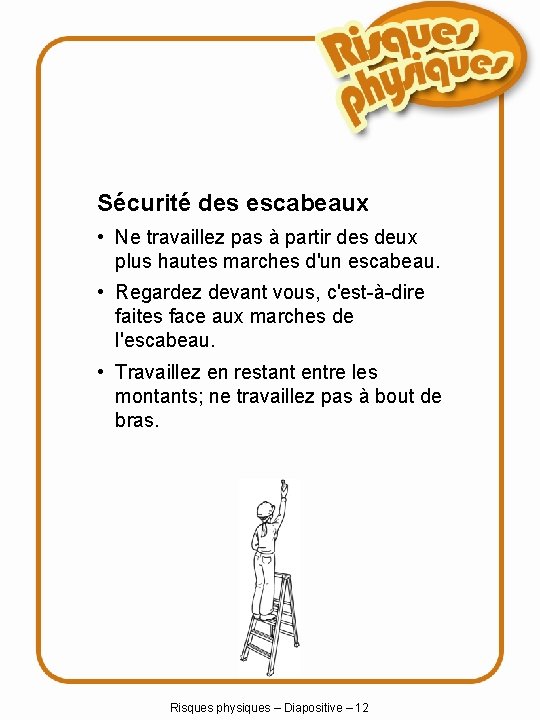 Risques physiques

Sécurité des escabeaux

• Ne travaillez pas à partir des deux plus hautes marches d'un escabeau.

• Regardez devant vous, c'est-à-dire faites face aux marches de l'escabeau.

• Travaillez en restant entre les montants; ne travaillez pas à bout de bras.

Risques physiques – Diapositive – 12